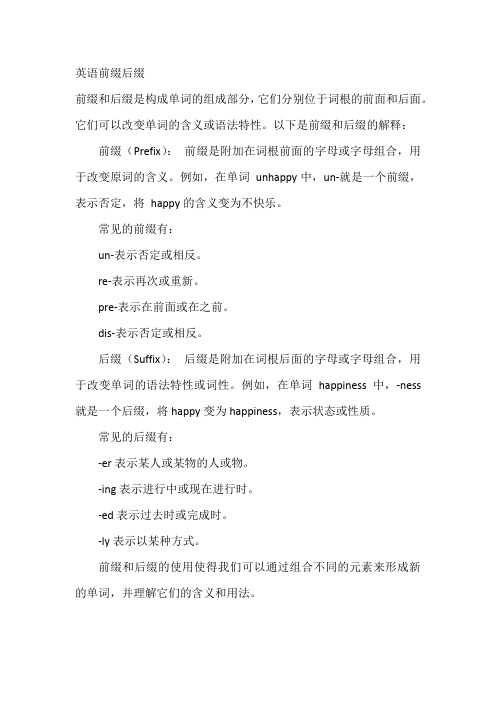 英语前缀后缀

前缀和后缀是构成单词的组成部分，它们分别位于词根的前面和后面。它们可以改变单词的含义或语法特性。以下是前缀和后缀的解释：

前缀（Prefix）：前缀是附加在词根前面的字母或字母组合，用于改变原词的含义。例如，在单词 unhappy 中，un-就是一个前缀，表示否定，将 happy 的含义变为不快乐。

常见的前缀有：

un-表示否定或相反。

re-表示再次或重新。

pre-表示在前面或在之前。

dis-表示否定或相反。

后缀（Suffix）：后缀是附加在词根后面的字母或字母组合，用于改变单词的语法特性或词性。例如，在单词 happiness 中，-ness 就是一个后缀，将 happy 变为 happiness，表示状态或性质。

常见的后缀有：

-er 表示某人或某物的人或物。

-ing 表示进行中或现在进行时。

-ed 表示过去时或完成时。

-ly 表示以某种方式。

前缀和后缀的使用使得我们可以通过组合不同的元素来形成新的单词，并理解它们的含义和用法。